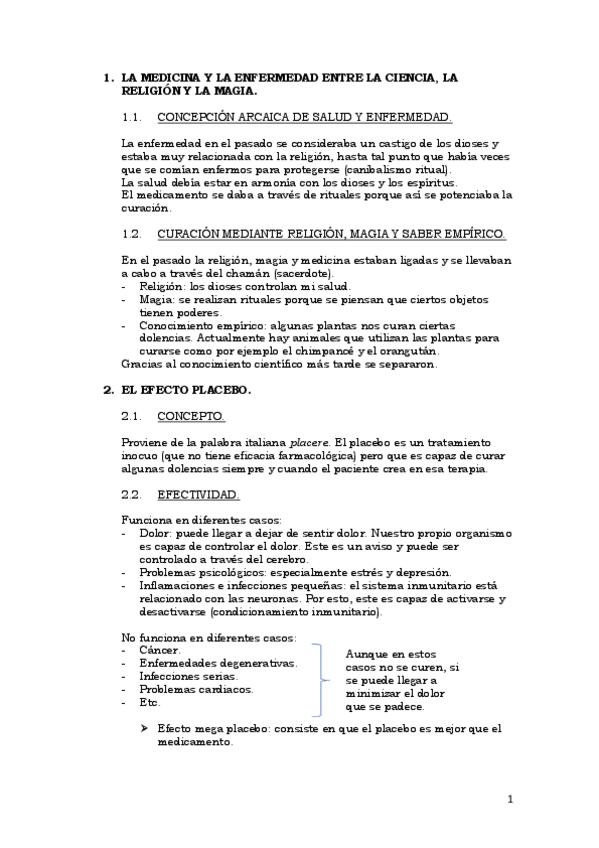 1. LA MEDICINA Y LA ENFERMEDAD ENTRE LA CIENCIA, LA RELIGIÓN Y LA MAGIA.

1.1. CONCEPCIÓN ARCAICA DE SALUD Y ENFERMEDAD.

La enfermedad en el pasado se consideraba un castigo de los dioses y estaba muy relacionada con la religión, hasta tal punto que había veces que se comían enfermos para protegerse (canibalismo ritual).
La salud debía estar en armonía con los dioses y los espíritus.
El medicamento se daba a través de rituales porque así se potenciaba la curación.

1.2. CURACIÓN MEDIANTE RELIGIÓN, MAGIA Y SABER EMPÍRICO.

En el pasado la religión, magia y medicina estaban ligadas y se llevaban a cabo a través del chamán (sacerdote).
- Religión: los dioses controlan mi salud.
- Magia: se realizan rituales porque se piensan que ciertos objetos tienen poderes.
- Conocimiento empírico: algunas plantas nos curan ciertas dolencias. Actualmente hay animales que utilizan las plantas para curarse como por ejemplo el chimpancé y el orangután.
Gracias al conocimiento científico más tarde se separaron.

2. EL EFECTO PLACEBO.

2.1. CONCEPTO.

Proviene de la palabra italiana placere. El placebo es un tratamiento inocuo (que no tiene eficacia farmacológica) pero que es capaz de curar algunas dolencias siempre y cuando el paciente crea en esa terapia.

2.2. EFECTIVIDAD.

Funciona en diferentes casos:
- Dolor: puede llegar a dejar de sentir dolor. Nuestro propio organismo es capaz de controlar el dolor. Este es un aviso y puede ser controlado a través del cerebro.
- Problemas psicológicos: especialmente estrés y depresión.
- Inflamaciones e infecciones pequeñas: el sistema inmunitario está relacionado con las neuronas. Por esto, este es capaz de activarse y desactivarse (condicionamiento inmunitario).

No funciona en diferentes casos:
- Cáncer.
- Enfermedades degenerativas.
- Infecciones serias.
- Problemas cardiacos.
- Etc.

Aunque en estos casos no se curen, si se puede llegar a minimizar el dolor que se padece.

➢ Efecto mega placebo: consiste en que el placebo es mejor que el medicamento.

1